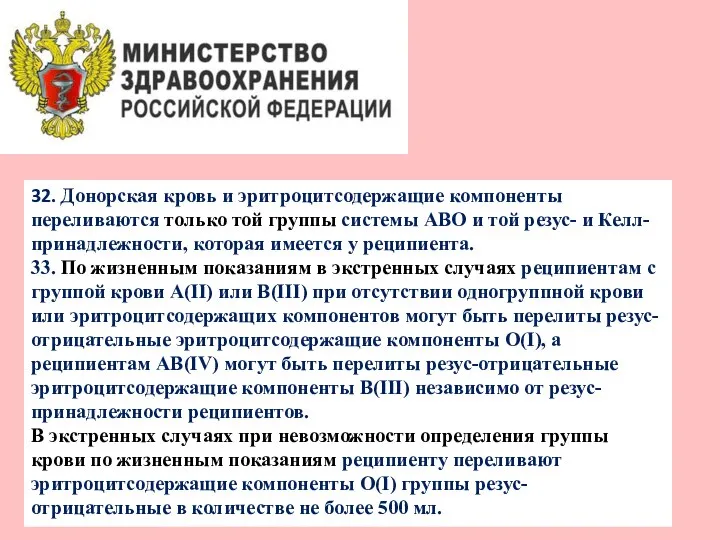 МИНИСТЕРСТВО ЗДРАВООХРАНЕНИЯ РОССИЙСКОЙ ФЕДЕРАЦИИ

32. Донорская кровь и эритроцитсодержащие компоненты переливаются только той группы системы АВО и той резус- и Келл-принадлежности, которая имеется у реципиента.
33. По жизненным показаниям в экстренных случаях реципиентам с группой крови А(II) или В(III) при отсутствии одногруппной крови или эритроцитсодержащих компонентов могут быть перелиты резус-отрицательные эритроцитсодержащие компоненты О(I), а реципиентам АВ(IV) могут быть перелиты резус-отрицательные эритроцитсодержащие компоненты В(III) независимо от резус-принадлежности реципиентов.
В экстренных случаях при невозможности определения группы крови по жизненным показаниям реципиенту переливают эритроцитсодержащие компоненты О(I) группы резус-отрицательные в количестве не более 500 мл.